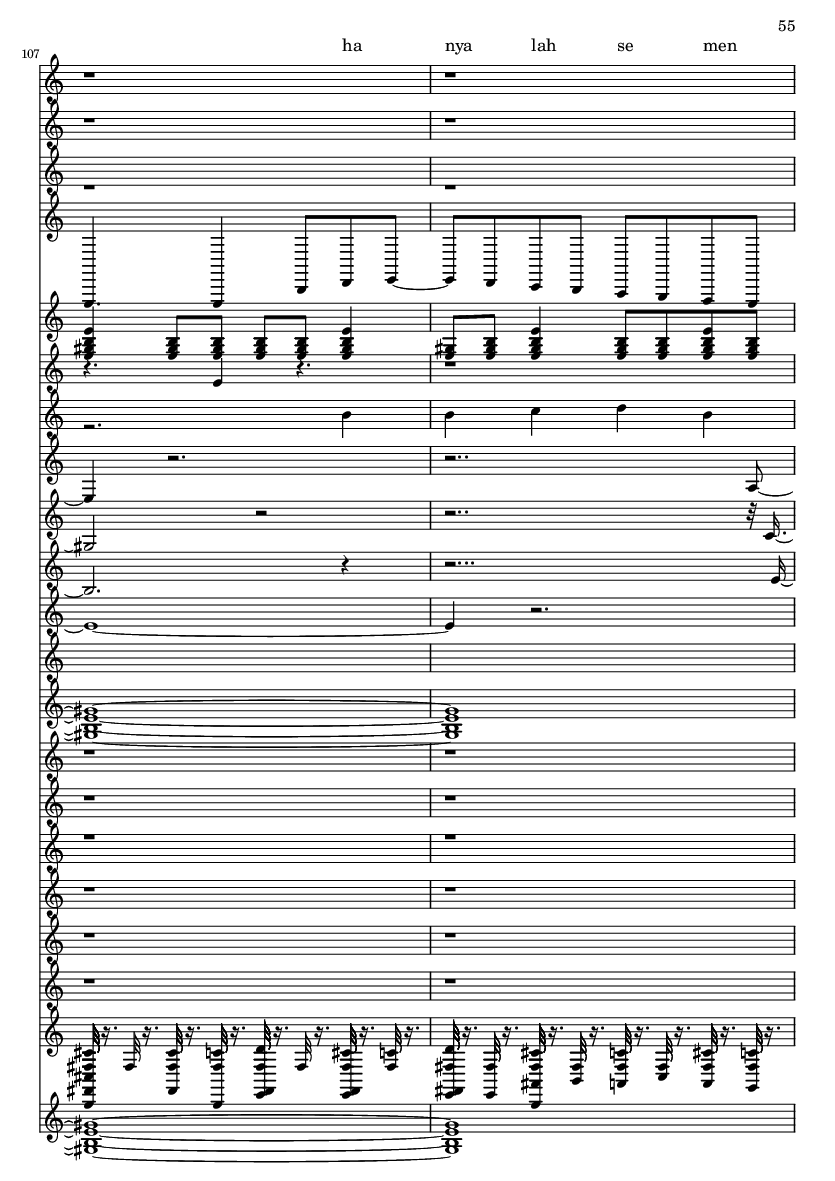 55

107

ha nya lah se men